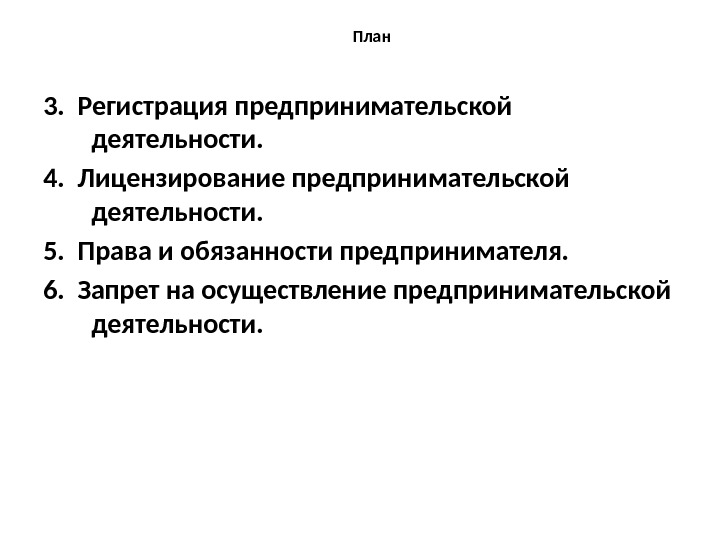 План

3. Регистрация предпринимательской деятельности.
4. Лицензирование предпринимательской деятельности.
5. Права и обязанности предпринимателя.
6. Запрет на осуществление предпринимательской деятельности.